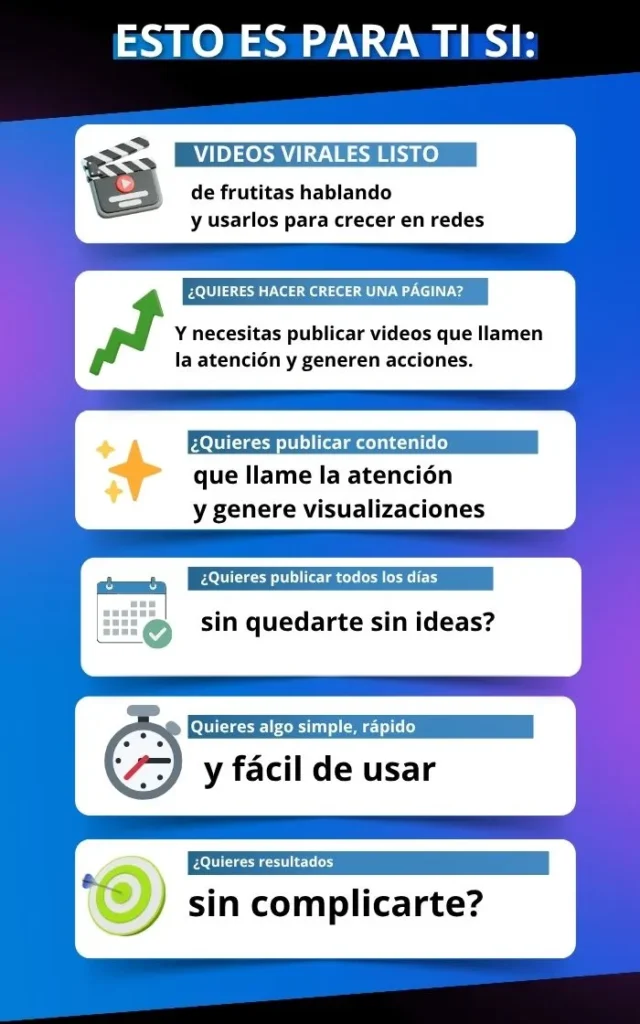 ESTO ES PARA TI SI:

VIDEOS VIRALES LISTO

de frutitas hablando y usarlos para crecer en redes

¿QUIERES HACER CRECER UNA PÁGINA?

Y necesitas publicar videos que llamen la atención y generen acciones.

¿Quieres publicar contenido

que llame la atención y genere visualizaciones

¿Quieres publicar todos los días

sin quedarte sin ideas?

Quieres algo simple, rápido

y fácil de usar

¿Quieres resultados

sin complicarte?